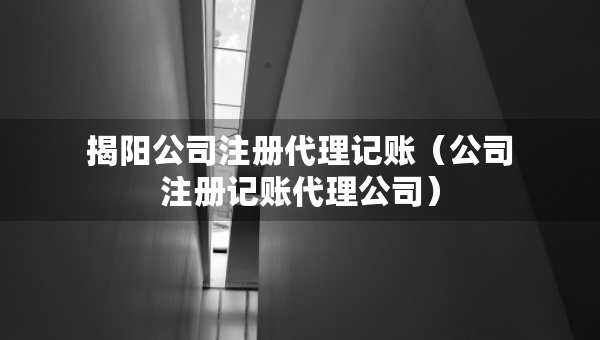 揭阳公司注册代理记账（公司注册记账代理公司）